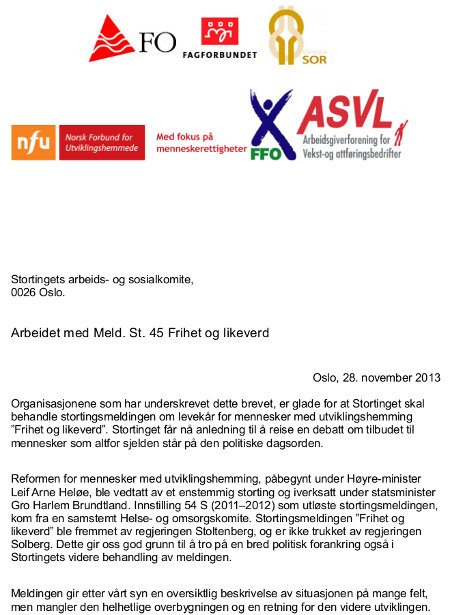 FO

FAGFORBUNDET

SOR

nfu Norsk Forbund for Utviklingshemmede

Med fokus på menneskerettigheter

FFO

ASVL
Arbeidsgiverforening for Vekst-og attføringsbedrifter

Stortingets arbeids- og sosialkomite,
0026 Oslo.

Arbeidet med Meld. St. 45 Frihet og likeverd

Oslo, 28. november 2013

Organisasjonene som har underskrevet dette brevet, er glade for at Stortinget skal behandle stortingsmeldingen om levekår for mennesker med utviklingshemming "Frihet og likeverd". Stortinget får nå anledning til å reise en debatt om tilbudet til mennesker som altfor sjelden står på den politiske dagsorden.

Reformen for mennesker med utviklingshemming, påbegynt under Høyre-minister Leif Arne Heløe, ble vedtatt av et enstemmig storting og iverksatt under statsminister Gro Harlem Brundtland. Innstilling 54 S (2011–2012) som utløste stortingsmeldingen, kom fra en samstemt Helse- og omsorgskomite. Stortingsmeldingen "Frihet og likeverd" ble fremmet av regjeringen Stoltenberg, og er ikke trukket av regjeringen Solberg. Dette gir oss god grunn til å tro på en bred politisk forankring også i Stortingets videre behandling av meldingen.

Meldingen gir etter vårt syn en oversiktlig beskrivelse av situasjonen på mange felt, men mangler den helhetlige overbygningen og en retning for den videre utviklingen.